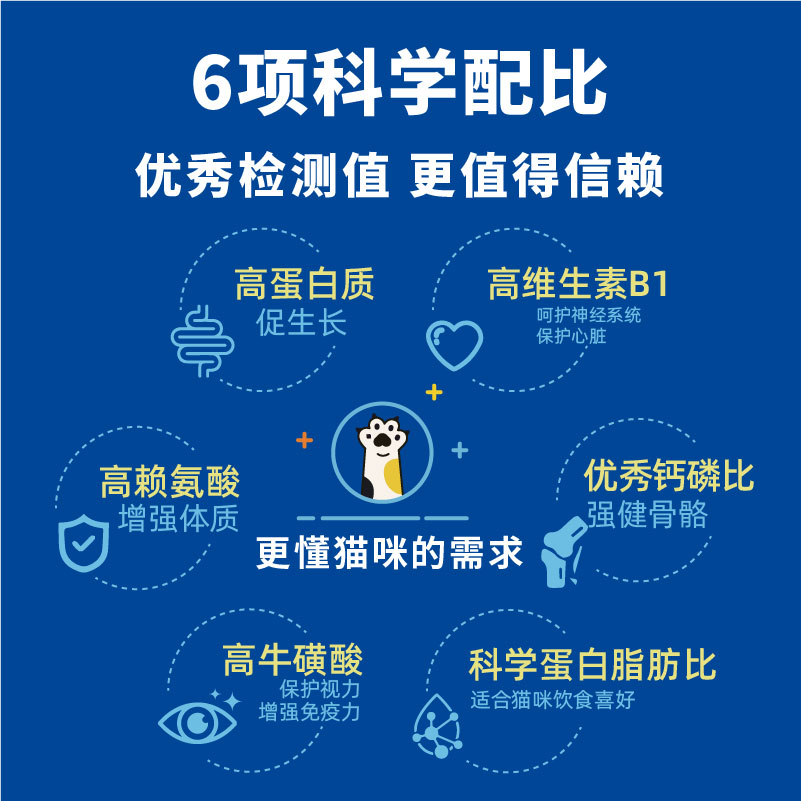 6项科学配比

优秀检测值 更值得信赖

高蛋白质
促生长

高维生素B1
呵护神经系统
保护心脏

高赖氨酸
增强体质

更懂猫咪的需求

优秀钙磷比
强健骨骼

高牛磺酸
保护视力
增强免疫力

科学蛋白脂肪比
适合猫咪饮食喜好